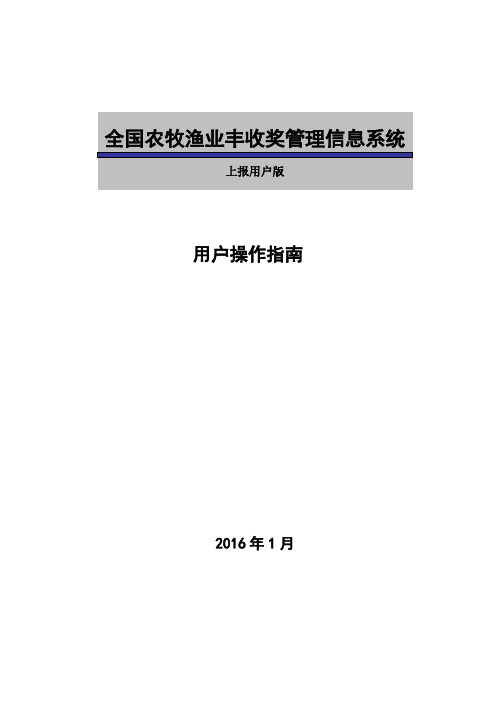 全国农牧渔业丰收奖管理信息系统

上报用户版

用户操作指南

2016 年 1 月